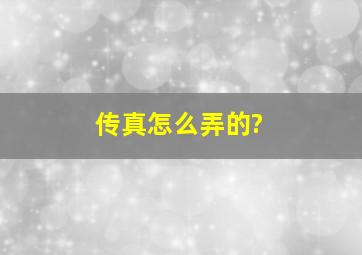 传真怎么弄的?